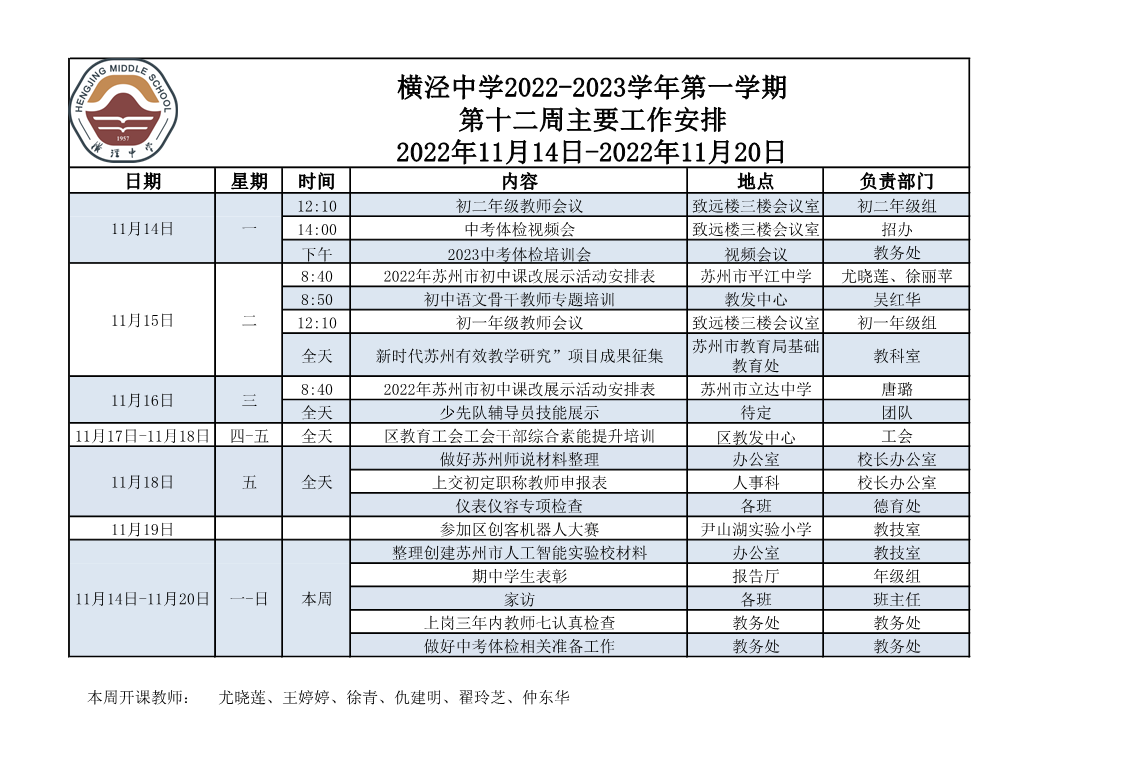 HENGJING MIDDLE SCHOOL
1957
横泾中学

横泾中学2022-2023学年第一学期
第十二周主要工作安排
2022年11月14日-2022年11月20日

| 日期 | 星期 | 时间 | 内容 | 地点 | 负责部门 |
|---|---|---|---|---|---|
| 11月14日 | 一 | 12:10 | 初二年级教师会议 | 致远楼三楼会议室 | 初二年级组 |
| | | 14:00 | 中考体检视频会 | 致远楼三楼会议室 | 招办 |
| | | 下午 | 2023中考体检培训会 | 视频会议 | 教务处 |
| 11月15日 | 二 | 8:40 | 2022年苏州市初中课改展示活动安排表 | 苏州市平江中学 | 尤晓莲、徐丽苹 |
| | | 8:50 | 初中语文骨干教师专题培训 | 教发中心 | 吴红华 |
| | | 12:10 | 初一年级教师会议 | 致远楼三楼会议室 | 初一年级组 |
| | | 全天 | 新时代苏州有效教学研究”项目成果征集 | 苏州市教育局基础教育处 | 教科室 |
| 11月16日 | 三 | 8:40 | 2022年苏州市初中课改展示活动安排表 | 苏州市立达中学 | 唐璐 |
| | | 全天 | 少先队辅导员技能展示 | 待定 | 团队 |
| 11月17日-11月18日 | 四-五 | 全天 | 区教育工会工会干部综合素能提升培训 | 区教发中心 | 工会 |
| 11月18日 | 五 | 全天 | 做好苏州师说材料整理 | 办公室 | 校长办公室 |
| | | | 上交初定职称教师申报表 | 人事科 | 校长办公室 |
| | | | 仪表仪容专项检查 | 各班 | 德育处 |
| 11月19日 | | | 参加区创客机器人大赛 | 尹山湖实验小学 | 教技室 |
| 11月14日-11月20日 | 一-日 | 本周 | 整理创建苏州市人工智能实验校材料 | 办公室 | 教技室 |
| | | | 期中学生表彰 | 报告厅 | 年级组 |
| | | | 家访 | 各班 | 班主任 |
| | | | 上岗三年内教师七认真检查 | 教务处 | 教务处 |
| | | | 做好中考体检相关准备工作 | 教务处 | 教务处 |

本周开课教师： 尤晓莲、王婷婷、徐青、仇建明、翟玲芝、仲东华